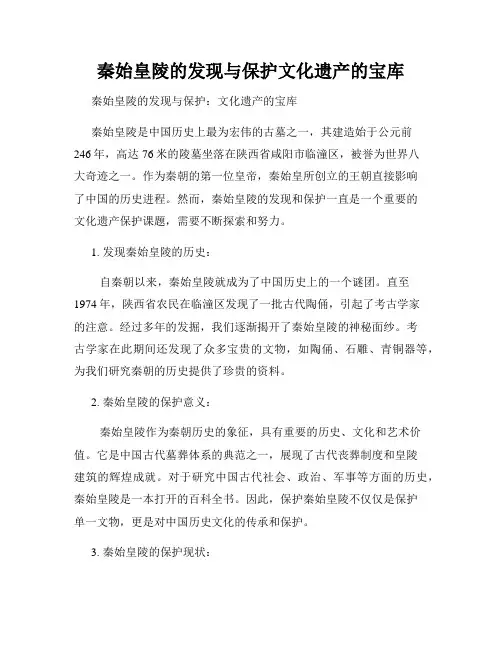 秦始皇陵的发现与保护文化遗产的宝库

秦始皇陵的发现与保护：文化遗产的宝库

秦始皇陵是中国历史上最为宏伟的古墓之一，其建造始于公元前246年，高达76米的陵墓坐落在陕西省咸阳市临潼区，被誉为世界八大奇迹之一。作为秦朝的第一位皇帝，秦始皇所创立的王朝直接影响了中国的历史进程。然而，秦始皇陵的发现和保护一直是一个重要的文化遗产保护课题，需要不断探索和努力。

1. 发现秦始皇陵的历史：

自秦朝以来，秦始皇陵就成为了中国历史上的一个谜团。直至1974年，陕西省农民在临潼区发现了一批古代陶俑，引起了考古学家的注意。经过多年的发掘，我们逐渐揭开了秦始皇陵的神秘面纱。考古学家在此期间还发现了众多宝贵的文物，如陶俑、石雕、青铜器等，为我们研究秦朝的历史提供了珍贵的资料。

2. 秦始皇陵的保护意义：

秦始皇陵作为秦朝历史的象征，具有重要的历史、文化和艺术价值。它是中国古代墓葬体系的典范之一，展现了古代丧葬制度和皇陵建筑的辉煌成就。对于研究中国古代社会、政治、军事等方面的历史，秦始皇陵是一本打开的百科全书。因此，保护秦始皇陵不仅仅是保护单一文物，更是对中国历史文化的传承和保护。

3. 秦始皇陵的保护现状：